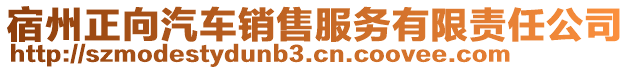 宿州正向汽车销售服务有限责任公司
http://szmodestydunb3.cn.coovee.com